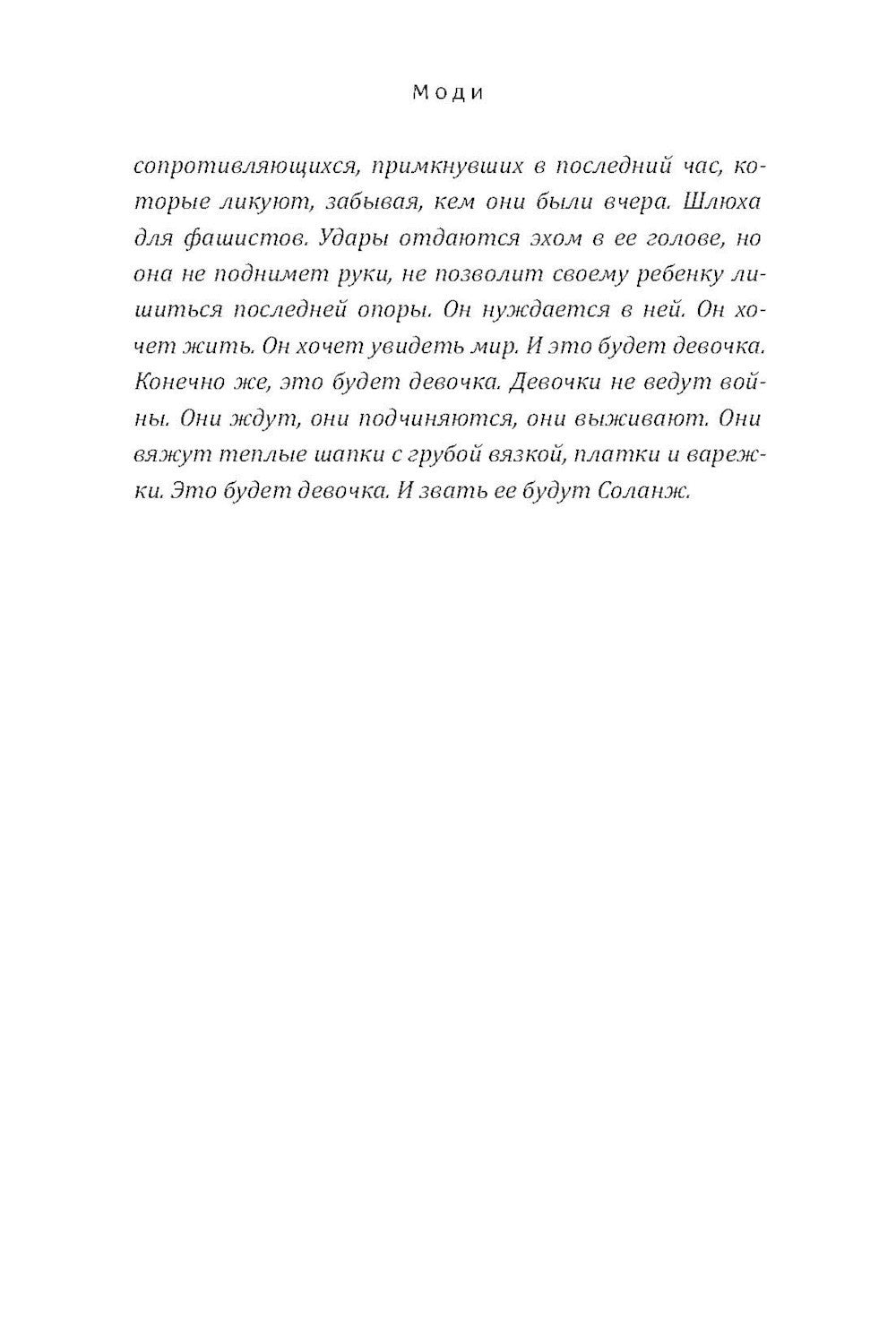 Моди

сопротивляющихся, примкнувших в последний час, которые ликуют, забывая, кем они были вчера. Шлюха для фашистов. Удары отдаются эхом в ее голове, но она не поднимет руки, не позволит своему ребенку лишиться последней опоры. Он нуждается в ней. Он хочет жить. Он хочет увидеть мир. И это будет девочка. Конечно же, это будет девочка. Девочки не ведут войны. Они ждут, они подчиняются, они выживают. Они вяжут теплые шапки с грубой вязкой, платки и варежки. Это будет девочка. И звать ее будут Соланж.